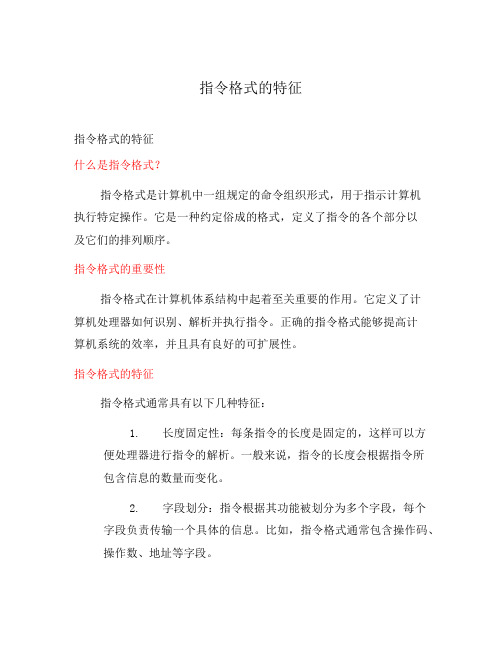 指令格式的特征

指令格式的特征

什么是指令格式?

指令格式是计算机中一组规定的命令组织形式，用于指示计算机执行特定操作。它是一种约定俗成的格式，定义了指令的各个部分以及它们的排列顺序。

指令格式的重要性

指令格式在计算机体系结构中起着至关重要的作用。它定义了计算机处理器如何识别、解析并执行指令。正确的指令格式能够提高计算机系统的效率，并且具有良好的可扩展性。

指令格式的特征

指令格式通常具有以下几种特征:

1. 长度固定性：每条指令的长度是固定的，这样可以方便处理器进行指令的解析。一般来说，指令的长度会根据指令所包含信息的数量而变化。

2. 字段划分：指令根据其功能被划分为多个字段，每个字段负责传输一个具体的信息。比如，指令格式通常包含操作码、操作数、地址等字段。